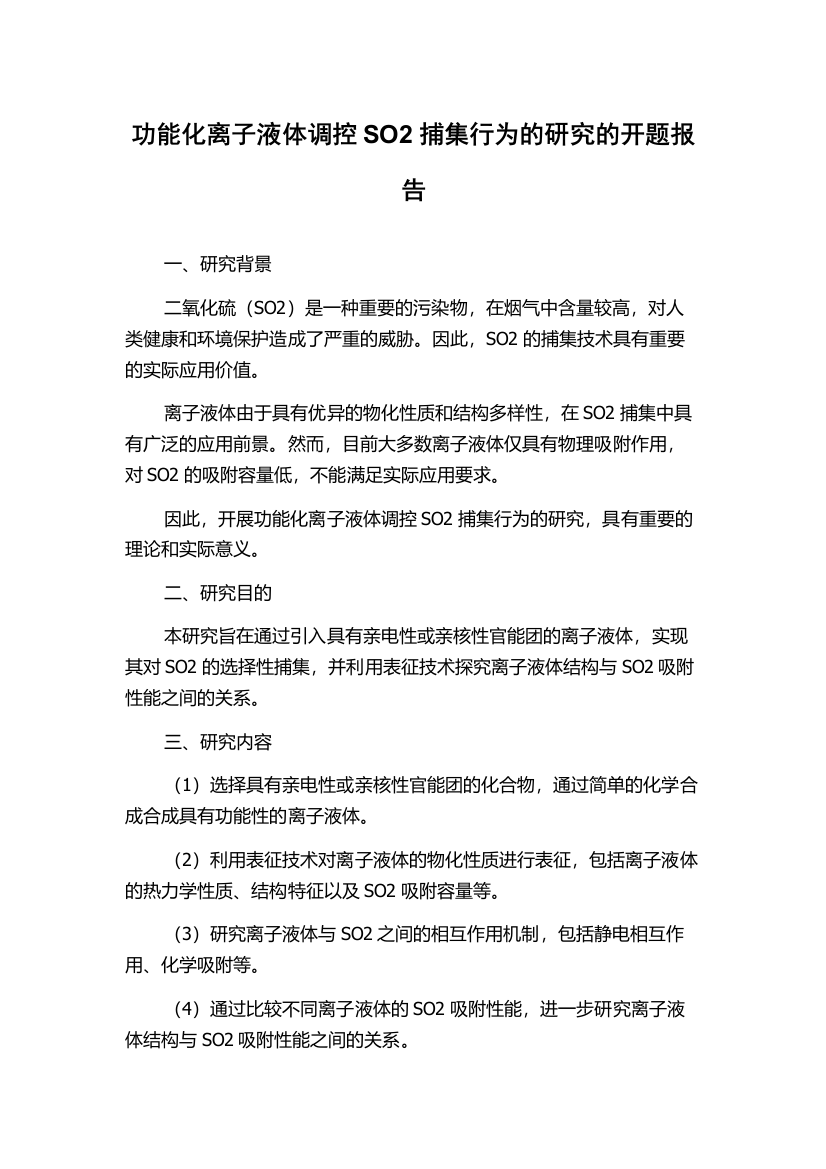 功能化离子液体调控 SO2 捕集行为的研究的开题报告

一、研究背景

二氧化硫（SO2）是一种重要的污染物，在烟气中含量较高，对人类健康和环境保护造成了严重的威胁。因此，SO2 的捕集技术具有重要的实际应用价值。

离子液体由于具有优异的物化性质和结构多样性，在 SO2 捕集中具有广泛的应用前景。然而，目前大多数离子液体仅具有物理吸附作用，对 SO2 的吸附容量低，不能满足实际应用要求。

因此，开展功能化离子液体调控 SO2 捕集行为的研究，具有重要的理论和实际意义。

二、研究目的

本研究旨在通过引入具有亲电性或亲核性官能团的离子液体，实现其对 SO2 的选择性捕集，并利用表征技术探究离子液体结构与 SO2 吸附性能之间的关系。

三、研究内容

（1）选择具有亲电性或亲核性官能团的化合物，通过简单的化学合成合成具有功能性的离子液体。

（2）利用表征技术对离子液体的物化性质进行表征，包括离子液体的热力学性质、结构特征以及 SO2 吸附容量等。

（3）研究离子液体与 SO2 之间的相互作用机制，包括静电相互作用、化学吸附等。

（4）通过比较不同离子液体的 SO2 吸附性能，进一步研究离子液体结构与 SO2 吸附性能之间的关系。